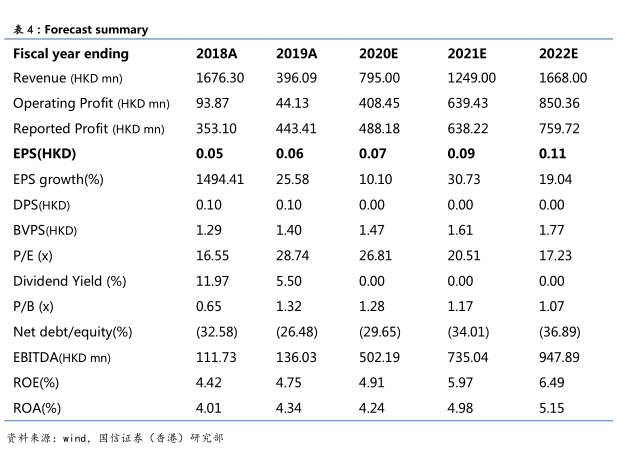 表 4：Forecast summary

| Fiscal year ending | 2018A | 2019A | 2020E | 2021E | 2022E |
|---|---|---|---|---|---|
| Revenue (HKD mn) | 1676.30 | 396.09 | 795.00 | 1249.00 | 1668.00 |
| Operating Profit (HKD mn) | 93.87 | 44.13 | 408.45 | 639.43 | 850.36 |
| Reported Profit (HKD mn) | 353.10 | 443.41 | 488.18 | 638.22 | 759.72 |
| EPS(HKD) | 0.05 | 0.06 | 0.07 | 0.09 | 0.11 |
| EPS growth(%) | 1494.41 | 25.58 | 10.10 | 30.73 | 19.04 |
| DPS(HKD) | 0.10 | 0.10 | 0.00 | 0.00 | 0.00 |
| BVPS(HKD) | 1.29 | 1.40 | 1.47 | 1.61 | 1.77 |
| P/E (x) | 16.55 | 28.74 | 26.81 | 20.51 | 17.23 |
| Dividend Yield (%) | 11.97 | 5.50 | 0.00 | 0.00 | 0.00 |
| P/B (x) | 0.65 | 1.32 | 1.28 | 1.17 | 1.07 |
| Net debt/equity(%) | (32.58) | (26.48) | (29.65) | (34.01) | (36.89) |
| EBITDA(HKD mn) | 111.73 | 136.03 | 502.19 | 735.04 | 947.89 |
| ROE(%) | 4.42 | 4.75 | 4.91 | 5.97 | 6.49 |
| ROA(%) | 4.01 | 4.34 | 4.24 | 4.98 | 5.15 |

资料来源：wind，国信证券（香港）研究部